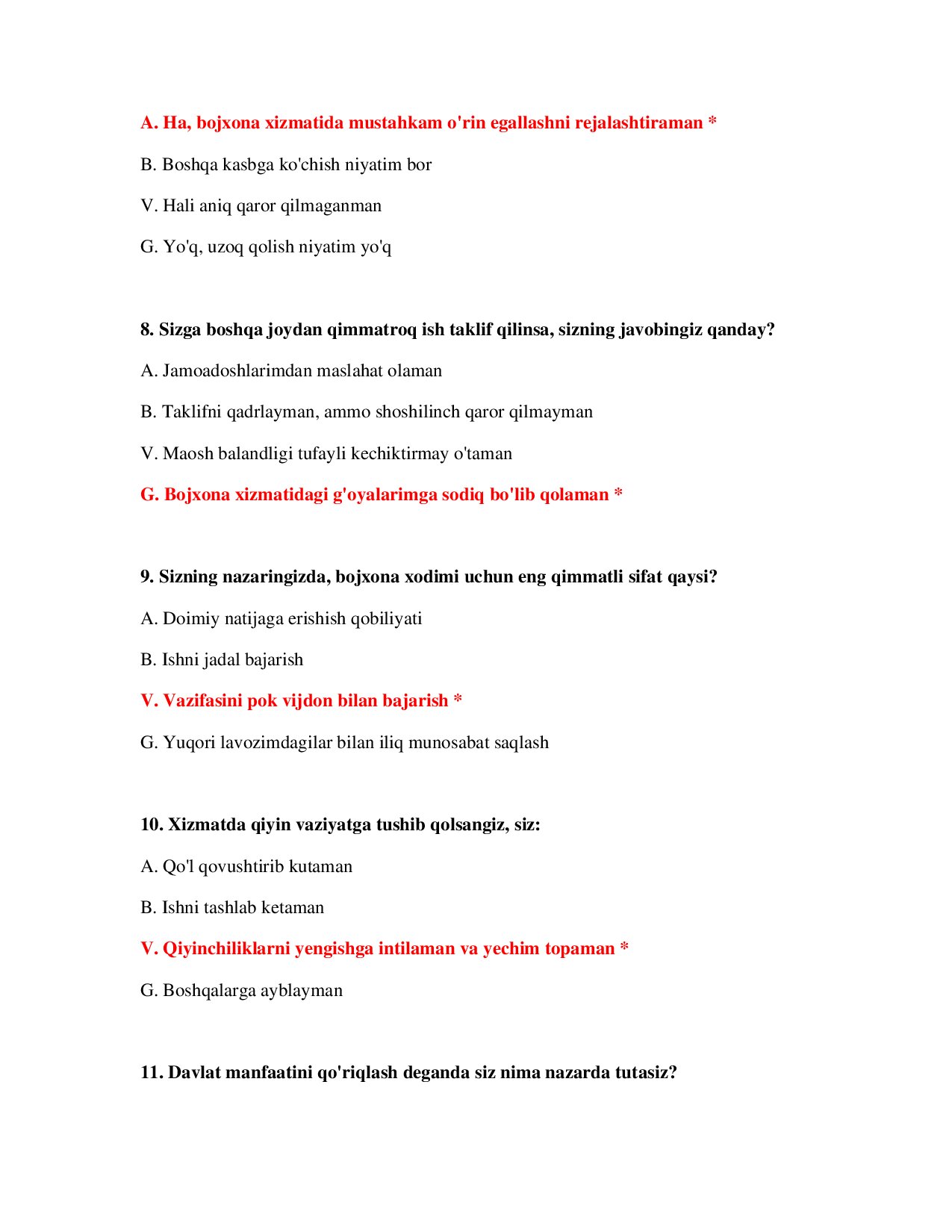 A. Ha, bojxona xizmatida mustahkam o'rin egallashni rejalashtiraman *

B. Boshqa kasbga ko'chish niyatim bor

V. Hali aniq qaror qilmaganman

G. Yo'q, uzoq qolish niyatim yo'q

8. Sizga boshqa joydan qimmatroq ish taklif qilinsa, sizning javobingiz qanday?

A. Jamoadoshlarimdan maslahat olaman

B. Taklifni qadrlayman, ammo shoshilinch qaror qilmayman

V. Maosh balandligi tufayli kechiktirmay o'taman

G. Bojxona xizmatidagi g'oyalarimga sodiq bo'lib qolaman *

9. Sizning nazaringizda, bojxona xodimi uchun eng qimmatli sifat qaysi?

A. Doimiy natijaga erishish qobiliyati

B. Ishni jadal bajarish

V. Vazifasini pok vijdon bilan bajarish *

G. Yuqori lavozimdagilar bilan iliq munosabat saqlash

10. Xizmatda qiyin vaziyatga tushib qolsangiz, siz:

A. Qo'l qovushtirib kutaman

B. Ishni tashlab ketaman

V. Qiyinchiliklarni yengishga intilaman va yechim topaman *

G. Boshqalarga ayblayman

11. Davlat manfaatini qo'riqlash deganda siz nima nazarda tutasiz?